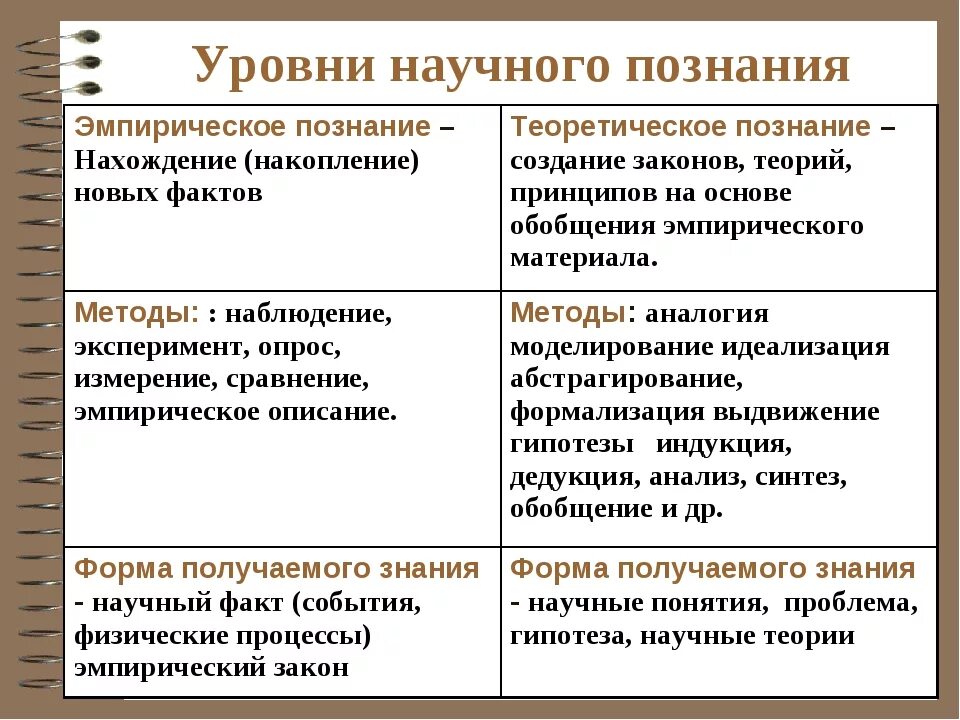 Уровни научного познания

| Эмпирическое познание – Нахождение (накопление) новых фактов | Теоретическое познание – создание законов, теорий, принципов на основе обобщения эмпирического материала. |
|---|---|
| Методы: : наблюдение, эксперимент, опрос, измерение, сравнение, эмпирическое описание. | Методы: аналогия моделирование идеализация абстрагирование, формализация выдвижение гипотезы индукция, дедукция, анализ, синтез, обобщение и др. |
| Форма получаемого знания - научный факт (события, физические процессы) эмпирический закон | Форма получаемого знания - научные понятия, проблема, гипотеза, научные теории |